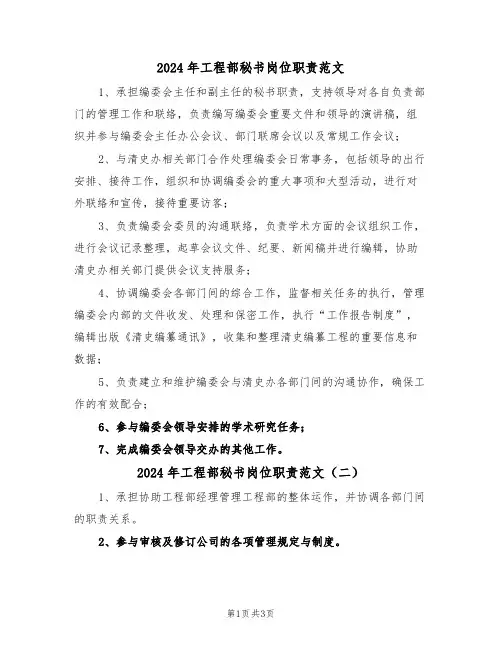 2024年工程部秘书岗位职责范文

1、承担编委会主任和副主任的秘书职责，支持领导对各自负责部门的管理工作和联络，负责编写编委会重要文件和领导的演讲稿，组织并参与编委会主任办公会议、部门联席会议以及常规工作会议；

2、与清史办相关部门合作处理编委会日常事务，包括领导的出行安排、接待工作，组织和协调编委会的重大事项和大型活动，进行对外联络和宣传，接待重要访客；

3、负责编委会委员的沟通联络，负责学术方面的会议组织工作，进行会议记录整理，起草会议文件、纪要、新闻稿并进行编辑，协助清史办相关部门提供会议支持服务；

4、协调编委会各部门间的综合工作，监督相关任务的执行，管理编委会内部的文件收发、处理和保密工作，执行“工作报告制度”，编辑出版《清史编纂通讯》，收集和整理清史编纂工程的重要信息和数据；

5、负责建立和维护编委会与清史办各部门间的沟通协作，确保工作的有效配合；

6、参与编委会领导安排的学术研究任务；

7、完成编委会领导交办的其他工作。

2024年工程部秘书岗位职责范文（二）

1、承担协助工程部经理管理工程部的整体运作，并协调各部门间的职责关系。

2、参与审核及修订公司的各项管理规定与制度。

第1页 共3页